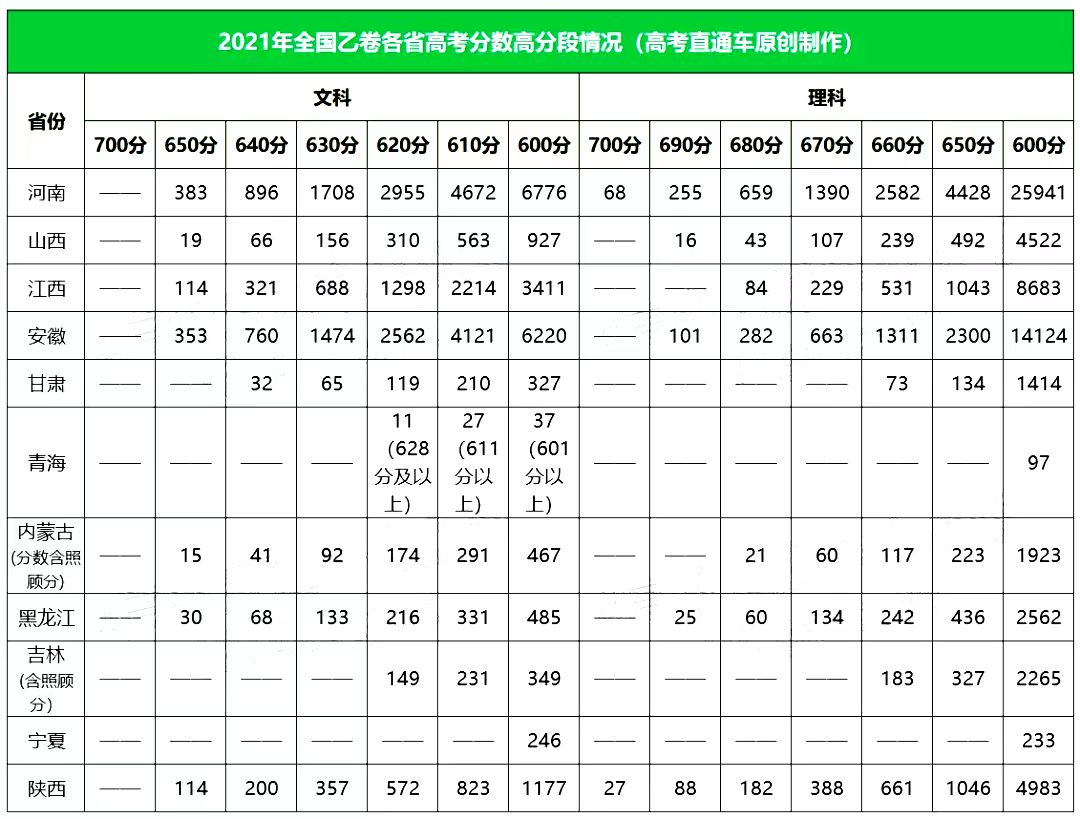 2021年全国乙卷各省高考分数高分段情况（高考直通车原创制作）

| 省份 | 文科 | | | | | | | 理科 | | | | | | |
|---|---|---|---|---|---|---|---|---|---|---|---|---|---|---|
| | 700分 | 650分 | 640分 | 630分 | 620分 | 610分 | 600分 | 700分 | 690分 | 680分 | 670分 | 660分 | 650分 | 600分 |
| 河南 | —— | 383 | 896 | 1708 | 2955 | 4672 | 6776 | 68 | 255 | 659 | 1390 | 2582 | 4428 | 25941 |
| 山西 | —— | 19 | 66 | 156 | 310 | 563 | 927 | —— | 16 | 43 | 107 | 239 | 492 | 4522 |
| 江西 | —— | 114 | 321 | 688 | 1298 | 2214 | 3411 | —— | —— | 84 | 229 | 531 | 1043 | 8683 |
| 安徽 | —— | 353 | 760 | 1474 | 2562 | 4121 | 6220 | —— | 101 | 282 | 663 | 1311 | 2300 | 14124 |
| 甘肃 | —— | —— | 32 | 65 | 119 | 210 | 327 | —— | —— | —— | —— | 73 | 134 | 1414 |
| 青海 | —— | —— | —— | —— | 11（628分及以上） | 27（611分以上） | 37（601分以上） | —— | —— | —— | —— | —— | —— | 97 |
| 内蒙古(分数含照顾分) | —— | 15 | 41 | 92 | 174 | 291 | 467 | —— | —— | 21 | 60 | 117 | 223 | 1923 |
| 黑龙江 | —— | 30 | 68 | 133 | 216 | 331 | 485 | —— | 25 | 60 | 134 | 242 | 436 | 2562 |
| 吉林(含照顾分) | —— | —— | —— | —— | 149 | 231 | 349 | —— | —— | —— | —— | 183 | 327 | 2265 |
| 宁夏 | —— | —— | —— | —— | —— | —— | 246 | —— | —— | —— | —— | —— | —— | 233 |
| 陕西 | —— | 114 | 200 | 357 | 572 | 823 | 1177 | 27 | 88 | 182 | 388 | 661 | 1046 | 4983 |